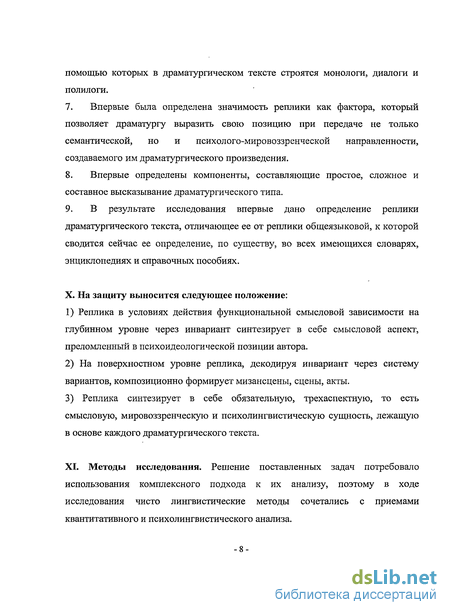 помощью которых в драматургическом тексте строятся монологи, диалоги и полилоги.

7. Впервые была определена значимость реплики как фактора, который позволяет драматургу выразить свою позицию при передаче не только семантической, но и психолого-мировоззренческой направленности, создаваемого им драматургического произведения.

8. Впервые определены компоненты, составляющие простое, сложное и составное высказывание драматургического типа.

9. В результате исследования впервые дано определение реплики драматургического текста, отличающее ее от реплики общеязыковой, к которой сводится сейчас ее определение, по существу, во всех имеющихся словарях, энциклопедиях и справочных пособиях.

X. На защиту выносится следующее положение:

1) Реплика в условиях действия функциональной смысловой зависимости на глубинном уровне через инвариант синтезирует в себе смысловой аспект, преломленный в психоидеологической позиции автора.

2) На поверхностном уровне реплика, декодируя инвариант через систему вариантов, композиционно формирует мизансцены, сцены, акты.

3) Реплика синтезирует в себе обязательную, трехаспектную, то есть смысловую, мировоззренческую и психолингвистическую сущность, лежащую в основе каждого драматургического текста.

XI. Методы исследования. Решение поставленных задач потребовало использования комплексного подхода к их анализу, поэтому в ходе исследования чисто лингвистические методы сочетались с приемами квантитативного и психолингвистического анализа.

- 8 -

dsLib.net
библиотека диссертаций